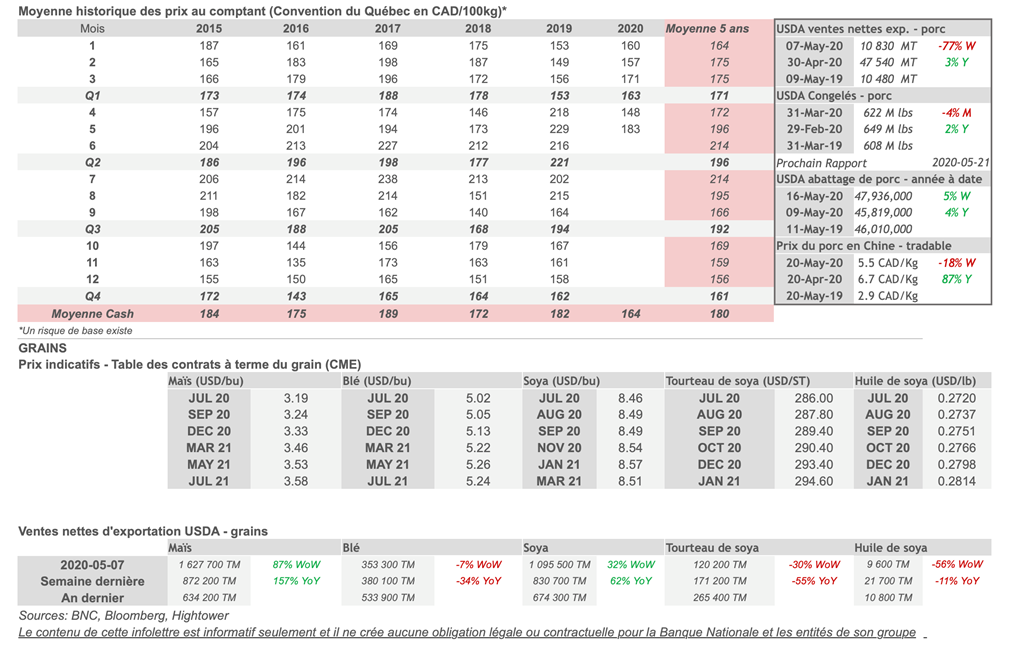 Moyenne historique des prix au comptant (Convention du Québec en CAD/100kg)*

| Mois | 2015 | 2016 | 2017 | 2018 | 2019 | 2020 | Moyenne 5 ans |
|---|---|---|---|---|---|---|---|
| 1 | 187 | 161 | 169 | 175 | 153 | 160 | 164 |
| 2 | 165 | 183 | 198 | 187 | 149 | 157 | 175 |
| 3 | 166 | 179 | 196 | 172 | 156 | 171 | 175 |
| Q1 | 173 | 174 | 188 | 178 | 153 | 163 | 171 |
| 4 | 157 | 175 | 174 | 146 | 218 | 148 | 172 |
| 5 | 196 | 201 | 194 | 173 | 229 | 183 | 196 |
| 6 | 204 | 213 | 227 | 212 | 216 | | 214 |
| Q2 | 186 | 196 | 198 | 177 | 221 | | 196 |
| 7 | 206 | 214 | 238 | 213 | 202 | | 214 |
| 8 | 211 | 182 | 214 | 151 | 215 | | 195 |
| 9 | 198 | 167 | 162 | 140 | 164 | | 166 |
| Q3 | 205 | 188 | 205 | 168 | 194 | | 192 |
| 10 | 197 | 144 | 156 | 179 | 167 | | 169 |
| 11 | 163 | 135 | 173 | 163 | 161 | | 159 |
| 12 | 155 | 150 | 165 | 151 | 158 | | 156 |
| Q4 | 172 | 143 | 165 | 164 | 162 | | 161 |
| Moyenne Cash | 184 | 175 | 189 | 172 | 182 | 164 | 180 |

*Un risque de base existe

| USDA ventes nettes exp. - porc | | |
|---|---|---|
| 07-May-20 | 10 830 MT | -77% W |
| 30-Apr-20 | 47 540 MT | 3% Y |
| 09-May-19 | 10 480 MT | |
| USDA Congelés - porc | | |
| 31-Mar-20 | 622 M lbs | -4% M |
| 29-Feb-20 | 649 M lbs | 2% Y |
| 31-Mar-19 | 608 M lbs | |
| Prochain Rapport | | 2020-05-21 |
| USDA abattage de porc - année à date | | |
| 16-May-20 | 47,936,000 | 5% W |
| 09-May-20 | 45,819,000 | 4% Y |
| 11-May-19 | 46,010,000 | |
| Prix du porc en Chine - tradable | | |
| 20-May-20 | 5.5 CAD/Kg | -18% W |
| 20-Apr-20 | 6.7 CAD/Kg | 87% Y |
| 20-May-19 | 2.9 CAD/Kg | |

GRAINS
Prix indicatifs - Table des contrats à terme du grain (CME)

| Maïs (USD/bu) | | Blé (USD/bu) | | Soya (USD/bu) | | Tourteau de soya (USD/ST) | | Huile de soya (USD/lb) | |
|---|---|---|---|---|---|---|---|---|---|
| JUL 20 | 3.19 | JUL 20 | 5.02 | JUL 20 | 8.46 | JUL 20 | 286.00 | JUL 20 | 0.2720 |
| SEP 20 | 3.24 | SEP 20 | 5.05 | AUG 20 | 8.49 | AUG 20 | 287.80 | AUG 20 | 0.2737 |
| DEC 20 | 3.33 | DEC 20 | 5.13 | SEP 20 | 8.49 | SEP 20 | 289.40 | SEP 20 | 0.2751 |
| MAR 21 | 3.46 | MAR 21 | 5.22 | NOV 20 | 8.54 | OCT 20 | 290.40 | OCT 20 | 0.2766 |
| MAY 21 | 3.53 | MAY 21 | 5.26 | JAN 21 | 8.57 | DEC 20 | 293.40 | DEC 20 | 0.2798 |
| JUL 21 | 3.58 | JUL 21 | 5.24 | MAR 21 | 8.51 | JAN 21 | 294.60 | JAN 21 | 0.2814 |

Ventes nettes d'exportation USDA - grains

| | Maïs | | Blé | | Soya | | Tourteau de soya | | Huile de soya | |
|---|---|---|---|---|---|---|---|---|---|---|
| 2020-05-07 | 1 627 700 TM | 87% WoW | 353 300 TM | -7% WoW | 1 095 500 TM | 32% WoW | 120 200 TM | -30% WoW | 9 600 TM | -56% WoW |
| Semaine dernière | 872 200 TM | 157% YoY | 380 100 TM | -34% YoY | 830 700 TM | 62% YoY | 171 200 TM | -55% YoY | 21 700 TM | -11% YoY |
| An dernier | 634 200 TM | | 533 900 TM | | 674 300 TM | | 265 400 TM | | 10 800 TM | |

Sources: BNC, Bloomberg, Hightower
Le contenu de cette infolettre est informatif seulement et il ne crée aucune obligation légale ou contractuelle pour la Banque Nationale et les entités de son groupe